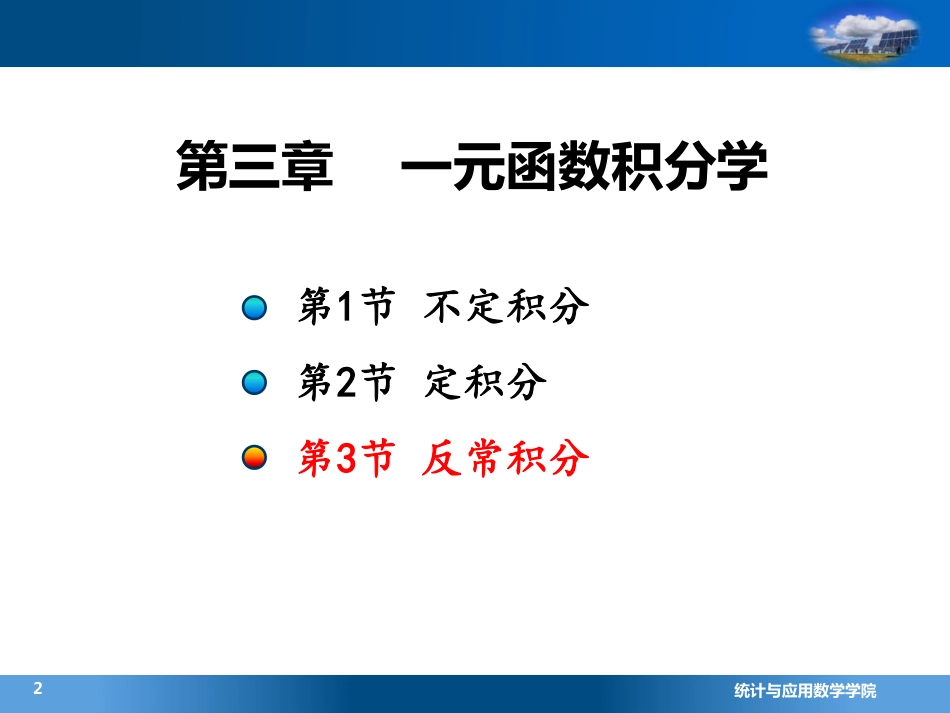 第三章　一元函数积分学

第1节 不定积分

第2节 定积分

第3节 反常积分

2

统计与应用数学学院